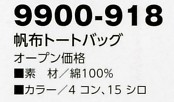 9900-918
帆布トートバッグ
オープン価格
■素　材／綿100%
■カラー／4 コン、15 シロ